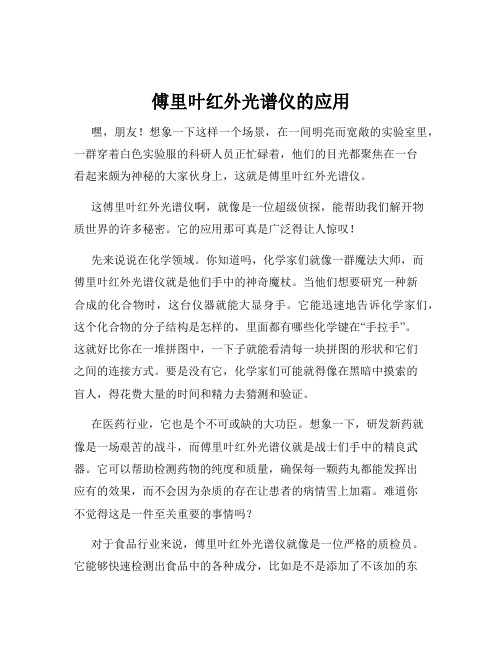 傅里叶红外光谱仪的应用

嘿，朋友！想象一下这样一个场景，在一间明亮而宽敞的实验室里，一群穿着白色实验服的科研人员正忙碌着，他们的目光都聚焦在一台看起来颇为神秘的大家伙身上，这就是傅里叶红外光谱仪。

这傅里叶红外光谱仪啊，就像是一位超级侦探，能帮助我们解开物质世界的许多秘密。它的应用那可真是广泛得让人惊叹！

先来说说在化学领域。你知道吗，化学家们就像一群魔法大师，而傅里叶红外光谱仪就是他们手中的神奇魔杖。当他们想要研究一种新合成的化合物时，这台仪器就能大显身手。它能迅速地告诉化学家们，这个化合物的分子结构是怎样的，里面都有哪些化学键在“手拉手”。这就好比你在一堆拼图中，一下子就能看清每一块拼图的形状和它们之间的连接方式。要是没有它，化学家们可能就得像在黑暗中摸索的盲人，得花费大量的时间和精力去猜测和验证。

在医药行业，它也是个不可或缺的大功臣。想象一下，研发新药就像是一场艰苦的战斗，而傅里叶红外光谱仪就是战士们手中的精良武器。它可以帮助检测药物的纯度和质量，确保每一颗药丸都能发挥出应有的效果，而不会因为杂质的存在让患者的病情雪上加霜。难道你不觉得这是一件至关重要的事情吗？

对于食品行业来说，傅里叶红外光谱仪就像是一位严格的质检员。它能够快速检测出食品中的各种成分，比如是不是添加了不该加的东